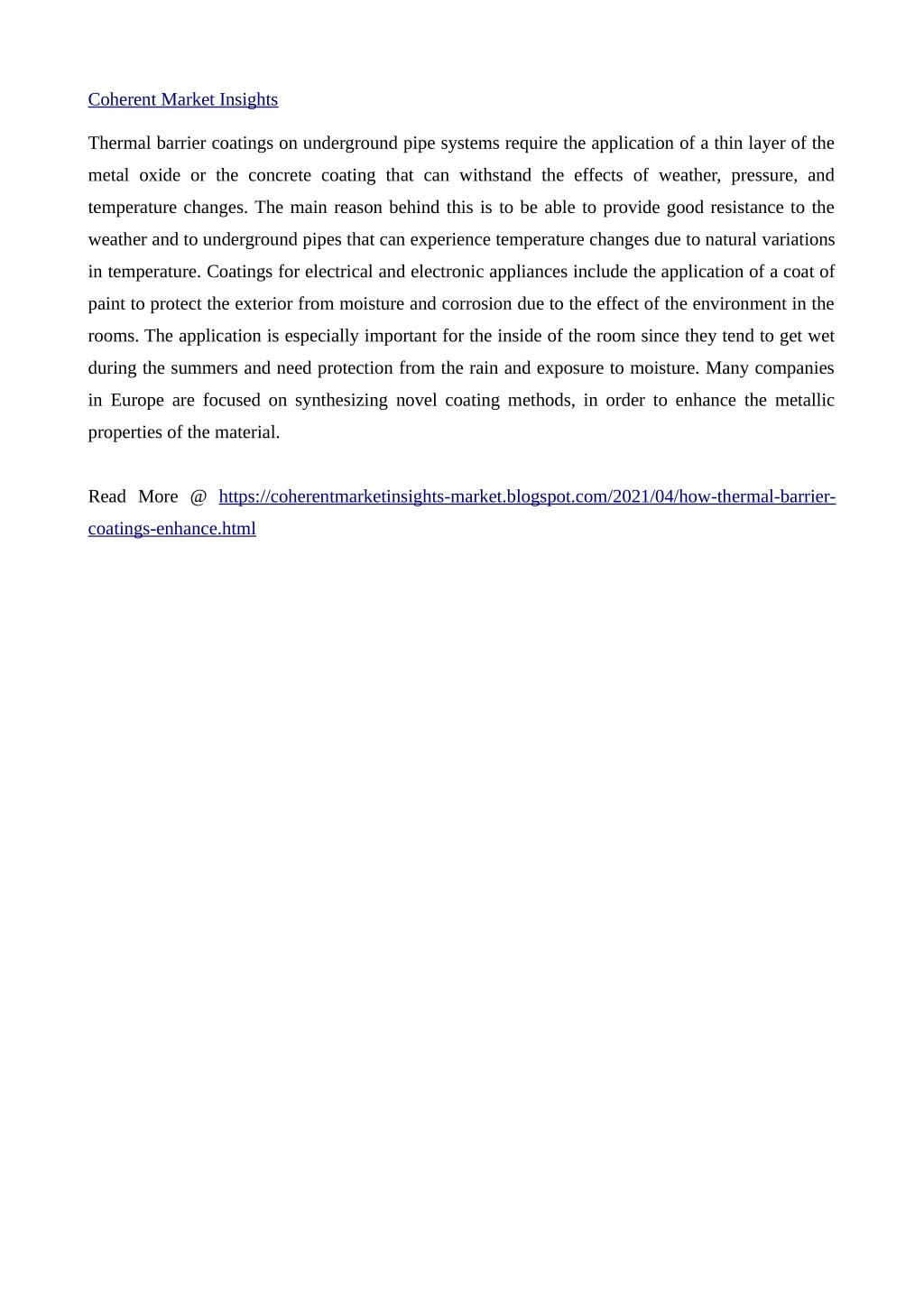 Coherent Market Insights

Thermal barrier coatings on underground pipe systems require the application of a thin layer of the metal oxide or the concrete coating that can withstand the effects of weather, pressure, and temperature changes. The main reason behind this is to be able to provide good resistance to the weather and to underground pipes that can experience temperature changes due to natural variations in temperature. Coatings for electrical and electronic appliances include the application of a coat of paint to protect the exterior from moisture and corrosion due to the effect of the environment in the rooms. The application is especially important for the inside of the room since they tend to get wet during the summers and need protection from the rain and exposure to moisture. Many companies in Europe are focused on synthesizing novel coating methods, in order to enhance the metallic properties of the material.

Read More @ https://coherentmarketinsights-market.blogspot.com/2021/04/how-thermal-barrier-coatings-enhance.html